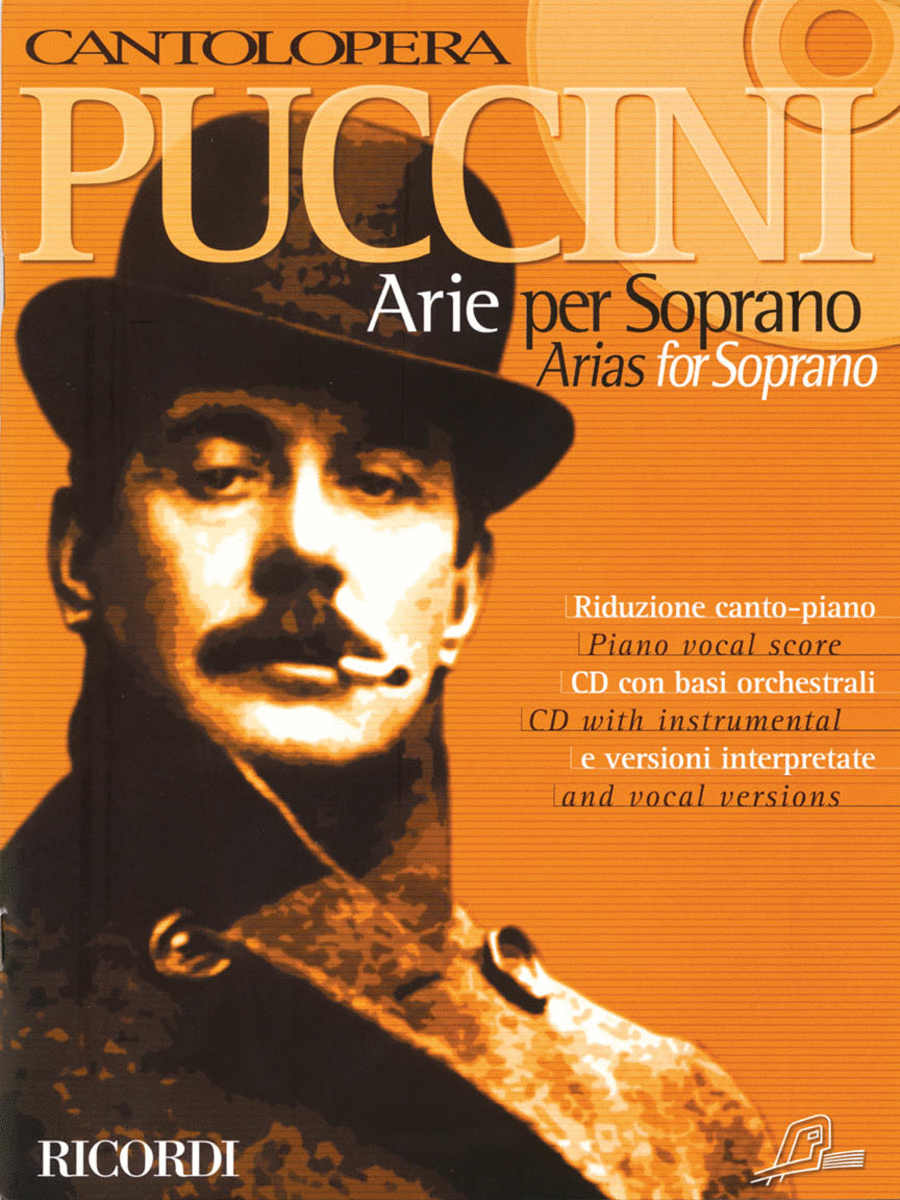 CANTOLOPERA

PUCCINI

Arie per Soprano
Arias for Soprano

Riduzione canto-piano
Piano vocal score
CD con basi orchestrali
CD with instrumental
e versioni interpretate
and vocal versions

RICORDI